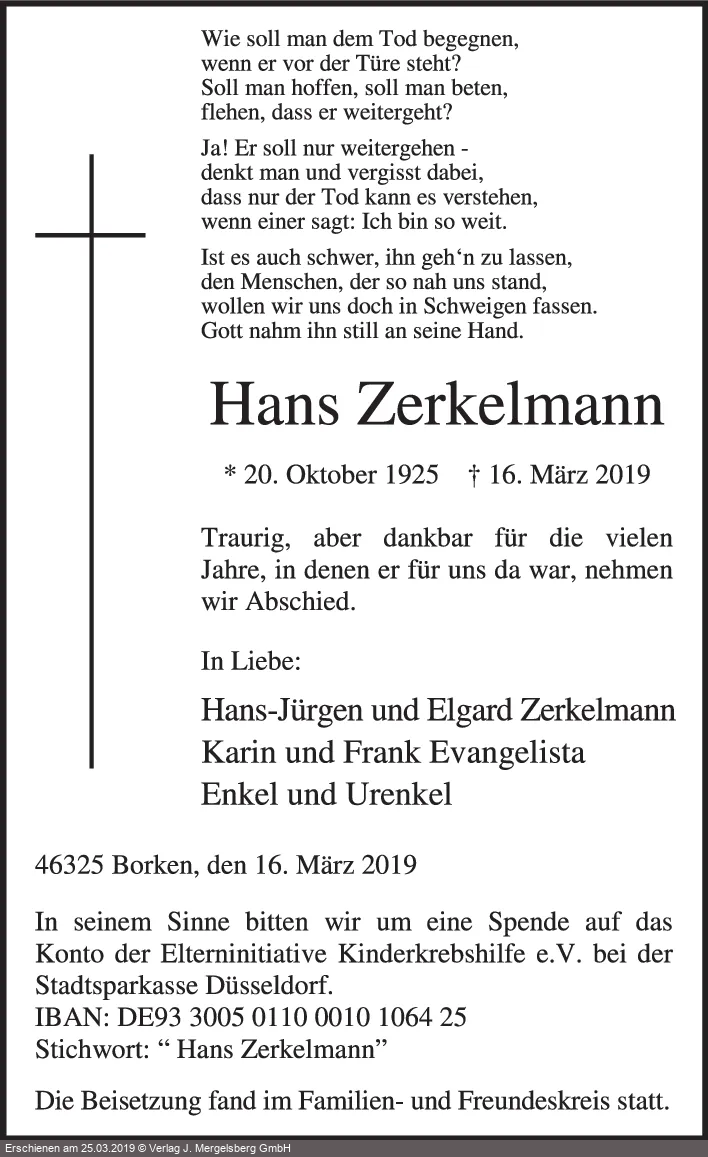 Wie soll man dem Tod begegnen,
wenn er vor der Türe steht?
Soll man hoffen, soll man beten,
flehen, dass er weitergeht?

Ja! Er soll nur weitergehen -
denkt man und vergisst dabei,
dass nur der Tod kann es verstehen,
wenn einer sagt: Ich bin so weit.

Ist es auch schwer, ihn geh'n zu lassen,
den Menschen, der so nah uns stand,
wollen wir uns doch in Schweigen fassen.
Gott nahm ihn still an seine Hand.

Hans Zerkelmann

* 20. Oktober 1925 † 16. März 2019

Traurig, aber dankbar für die vielen Jahre, in denen er für uns da war, nehmen wir Abschied.

In Liebe:

Hans-Jürgen und Elgard Zerkelmann
Karin und Frank Evangelista
Enkel und Urenkel

46325 Borken, den 16. März 2019

In seinem Sinne bitten wir um eine Spende auf das Konto der Elterninitiative Kinderkrebshilfe e.V. bei der Stadtsparkasse Düsseldorf.
IBAN: DE93 3005 0110 0010 1064 25
Stichwort: " Hans Zerkelmann"

Die Beisetzung fand im Familien- und Freundeskreis statt.

Erschienen am 25.03.2019 © Verlag J. Mergelsberg GmbH